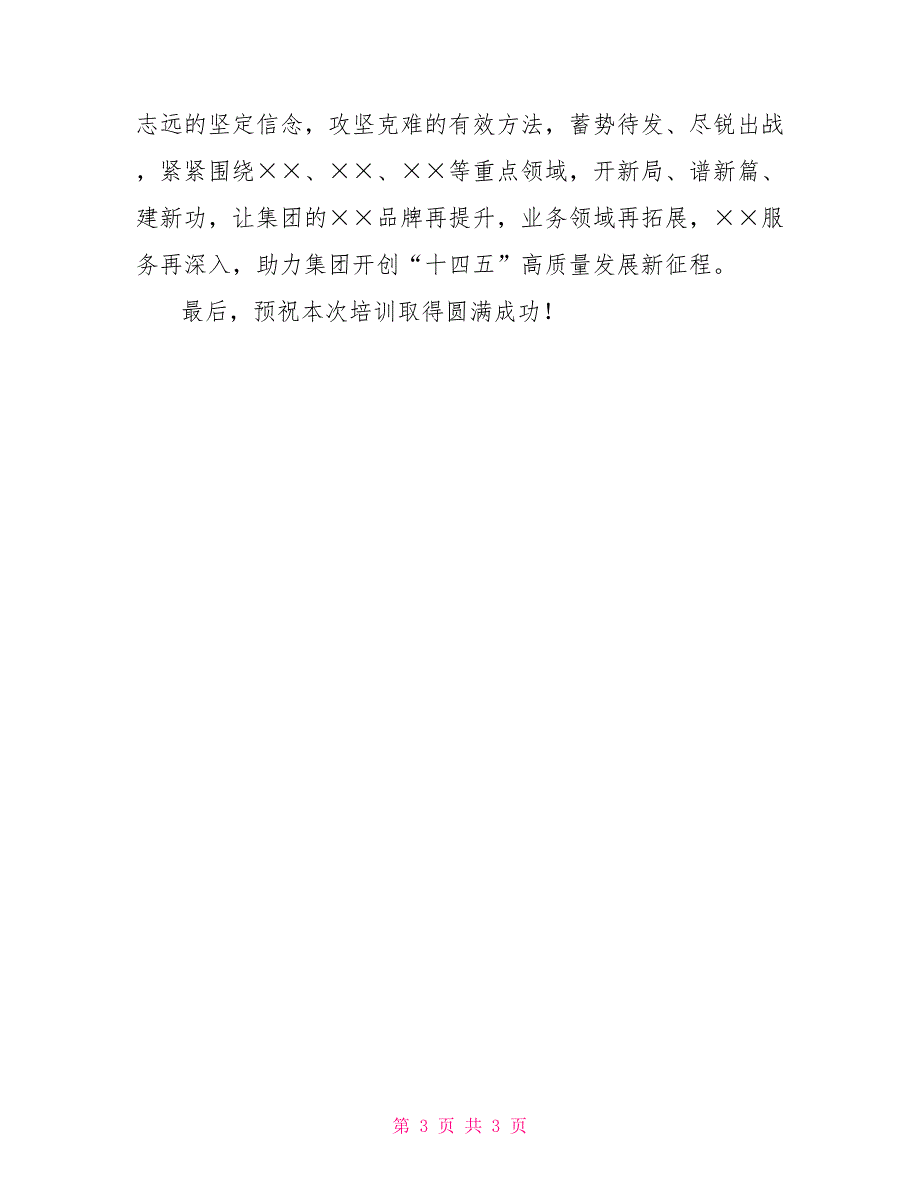 志远的坚定信念，攻坚克难的有效方法，蓄势待发、尽锐出战，紧紧围绕××、××、××等重点领域，开新局、谱新篇、建新功，让集团的××品牌再提升，业务领域再拓展，××服务再深入，助力集团开创“十四五”高质量发展新征程。

最后，预祝本次培训取得圆满成功！

第 3 页 共 3 页